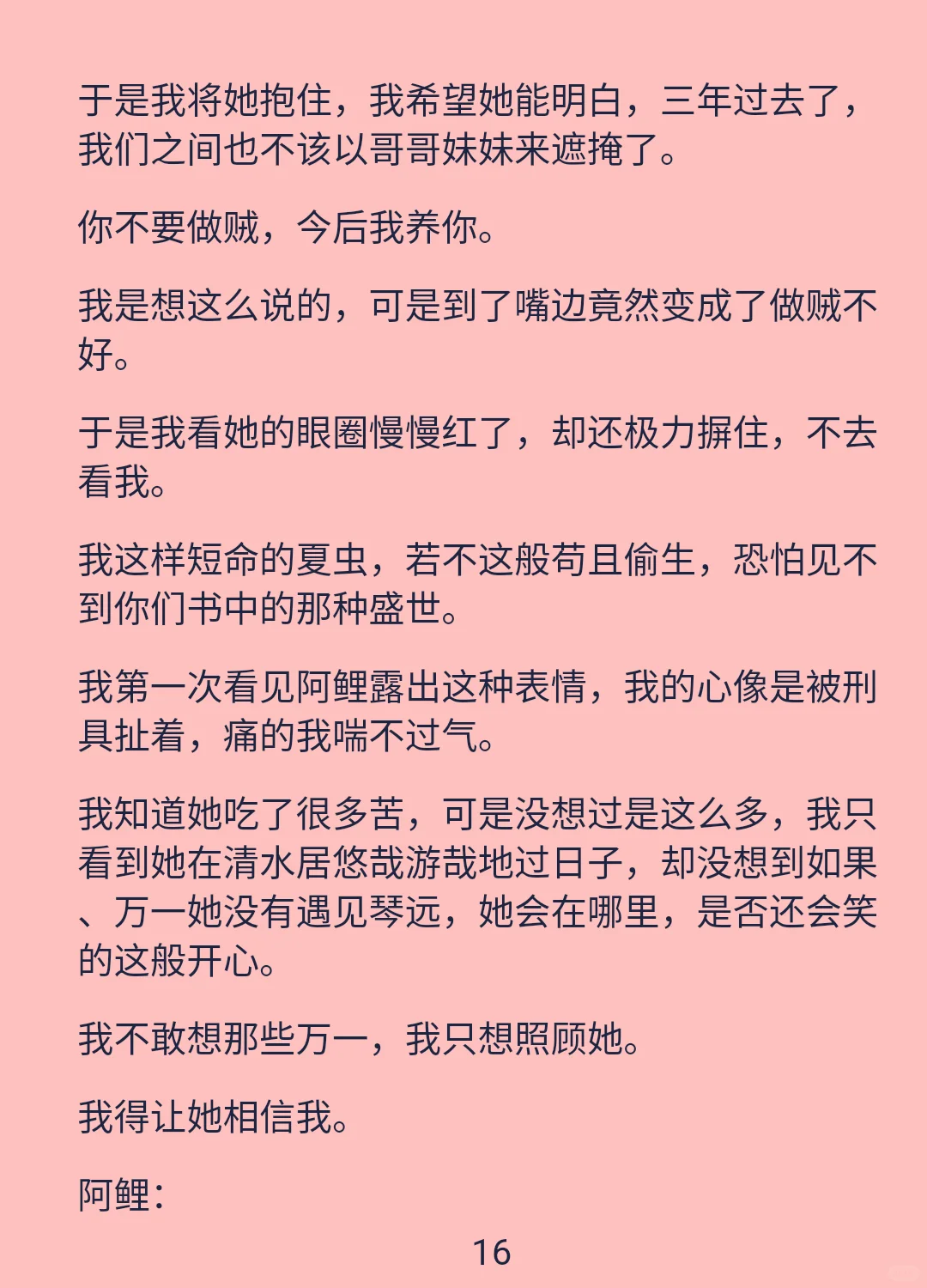 于是我将她抱住，我希望她能明白，三年过去了，我们之间也不该以哥哥妹妹来遮掩了。

你不要做贼，今后我养你。

我是想这么说的，可是到了嘴边竟然变成了做贼不好。

于是我看她的眼圈慢慢红了，却还极力摒住，不去看我。

我这样短命的夏虫，若不这般苟且偷生，恐怕见不到你们书中的那种盛世。

我第一次看见阿鲤露出这种表情，我的心像是被刑具扯着，痛的我喘不过气。

我知道她吃了很多苦，可是没想过是这么多，我只看到她在清水居悠哉游哉地过日子，却没想到如果、万一她没有遇见琴远，她会在哪里，是否还会笑的这般开心。

我不敢想那些万一，我只想照顾她。

我得让她相信我。

阿鲤：

16